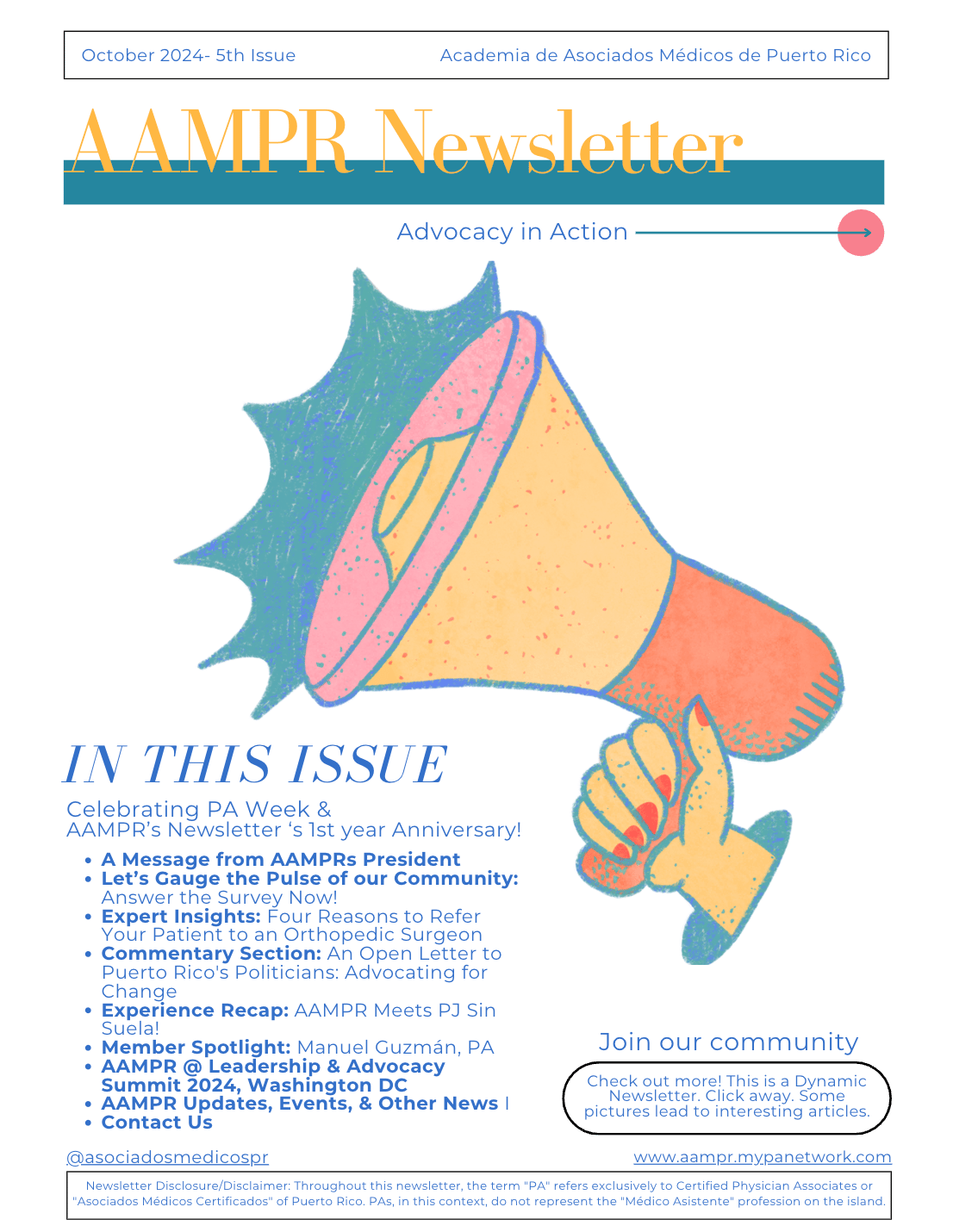 October 2024- 5th Issue

Academia de Asociados Médicos de Puerto Rico

AAMPR Newsletter

Advocacy in Action

IN THIS ISSUE

Celebrating PA Week & AAMPR's Newsletter 's 1st year Anniversary!

- A Message from AAMPRs President
- Let's Gauge the Pulse of our Community: Answer the Survey Now!
- Expert Insights: Four Reasons to Refer Your Patient to an Orthopedic Surgeon
- Commentary Section: An Open Letter to Puerto Rico's Politicians: Advocating for Change
- Experience Recap: AAMPR Meets PJ Sin Suela!
- Member Spotlight: Manuel Guzmán, PA
- AAMPR @ Leadership & Advocacy Summit 2024, Washington DC
- AAMPR Updates, Events, & Other News I
- Contact Us

Join our community

Check out more! This is a Dynamic Newsletter. Click away. Some pictures lead to interesting articles.

@asociadosmedicospr

www.aampr.mypanetwork.com

Newsletter Disclosure/Disclaimer: Throughout this newsletter, the term "PA" refers exclusively to Certified Physician Associates or "Asociados Médicos Certificados" of Puerto Rico. PAs, in this context, do not represent the "Médico Asistente" profession on the island.